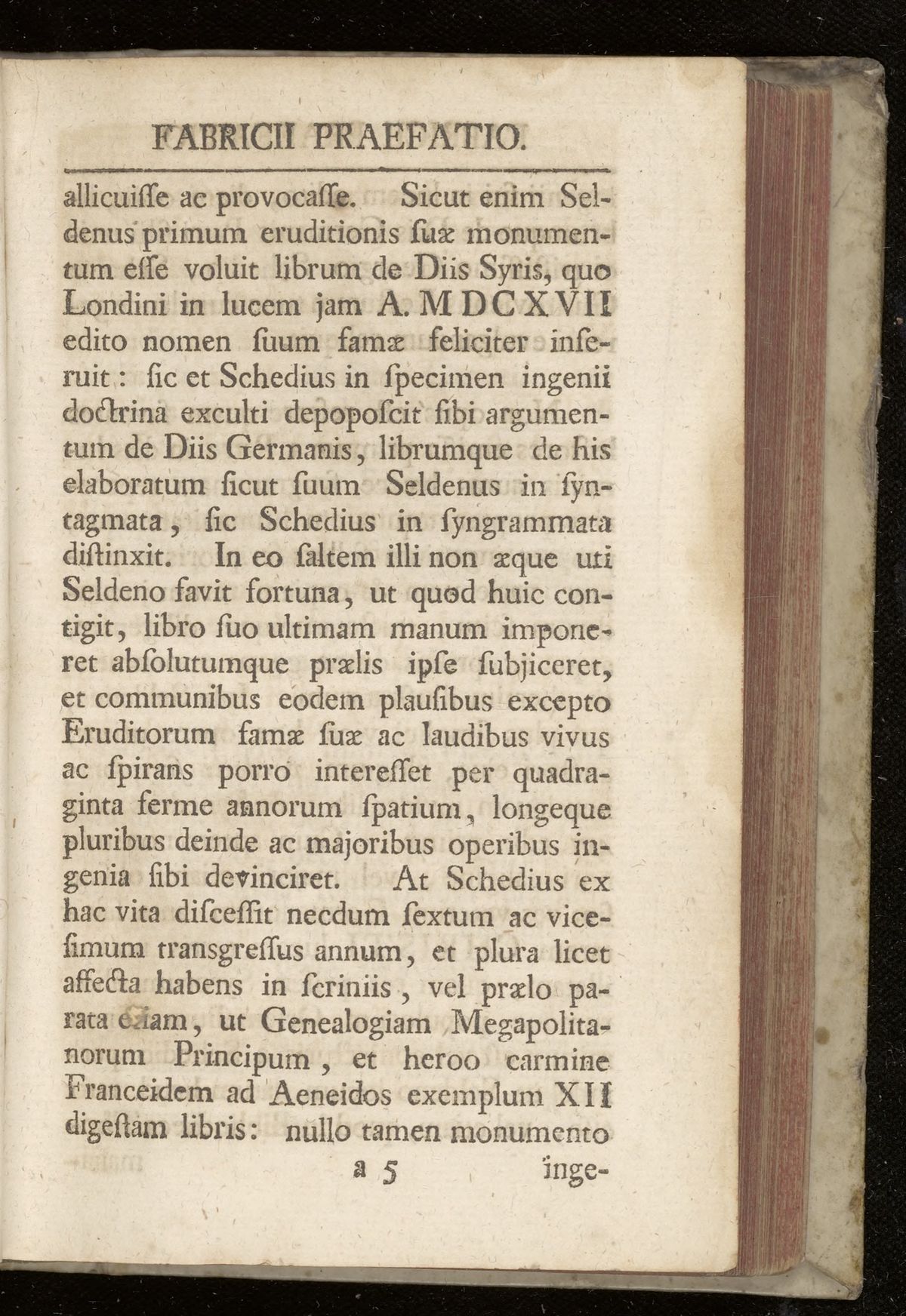 FABRICII PRAEFATIO.

allicuiſſe ac provocaſſe. Sicut enim Seldenus primum eruditionis ſuæ monumentum eſſe voluit librum de Diis Syris, quo Londini in lucem jam A. MDCXVII edito nomen ſuum famæ feliciter inſeruit: ſic et Schedius in ſpecimen ingenii doctrina exculti depopoſcit ſibi argumentum de Diis Germanis, librumque de his elaboratum ſicut ſuum Seldenus in ſyntagmata, ſic Schedius in ſyngrammata diſtinxit. In eo ſaltem illi non æque uti Seldeno favit fortuna, ut quod huic contigit, libro ſuo ultimam manum imponeret abſolutumque prælis ipſe ſubjiceret, et communibus eodem plauſibus excepto Eruditorum famæ ſuæ ac laudibus vivus ac ſpirans porro intereſſet per quadraginta ferme annorum ſpatium, longeque pluribus deinde ac majoribus operibus ingenia ſibi devinciret. At Schedius ex hac vita diſceſſit necdum ſextum ac viceſimum transgreſſus annum, et plura licet affecta habens in ſcriniis, vel prælo parata etiam, ut Genealogiam Megapolitanorum Principum, et heroo carmine Franceidem ad Aeneidos exemplum XII digeſtam libris: nullo tamen monumento

a 5 inge-